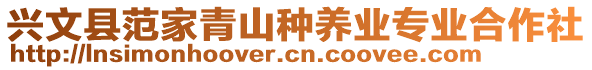 兴文县范家青山种养业专业合作社
http://lnsimonhoover.cn.coovee.com